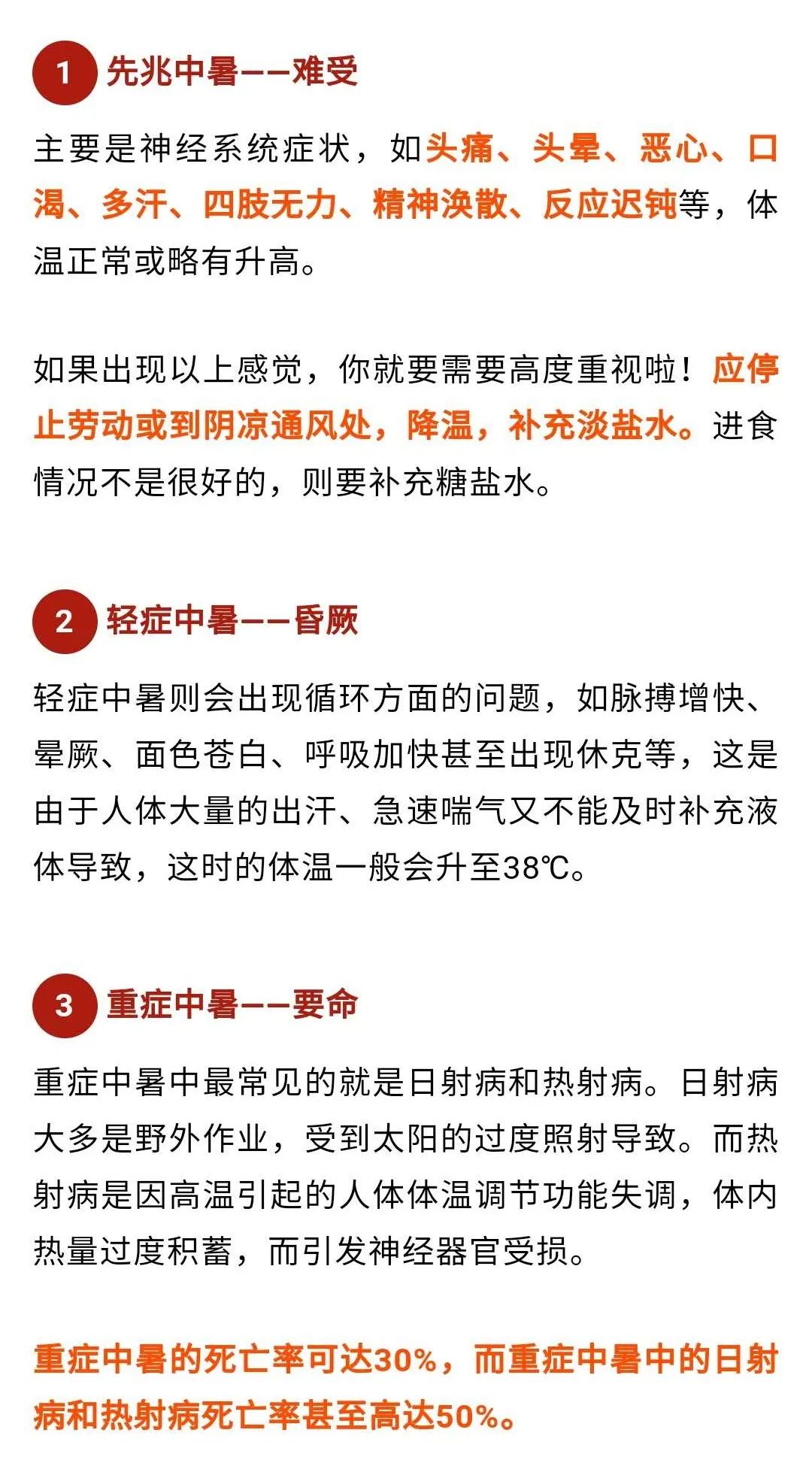 1 先兆中暑——难受

主要是神经系统症状，如头痛、头晕、恶心、口渴、多汗、四肢无力、精神涣散、反应迟钝等，体温正常或略有升高。

如果出现以上感觉，你就要需要高度重视啦！应停止劳动或到阴凉通风处，降温，补充淡盐水。进食情况不是很好的，则要补充糖盐水。

2 轻症中暑——昏厥

轻症中暑则会出现循环方面的问题，如脉搏增快、晕厥、面色苍白、呼吸加快甚至出现休克等，这是由于人体大量的出汗、急速喘气又不能及时补充液体导致，这时的体温一般会升至38℃。

3 重症中暑——要命

重症中暑中最常见的就是日射病和热射病。日射病大多是野外作业，受到太阳的过度照射导致。而热射病是因高温引起的人体体温调节功能失调，体内热量过度积蓄，而引发神经器官受损。

重症中暑的死亡率可达30%，而重症中暑中的日射病和热射病死亡率甚至高达50%。